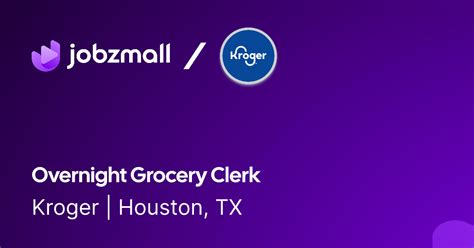 jobzmall / Kroger

Overnight Grocery Clerk
Kroger | Houston, TX